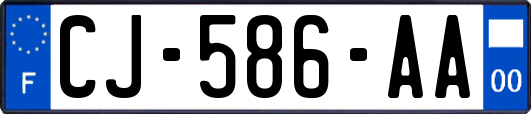 F
CJ-586-AA
00